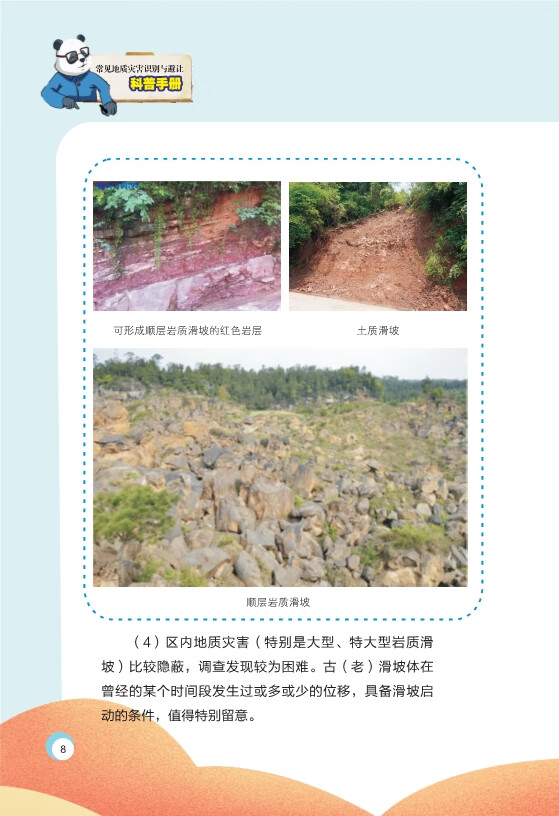 常见地质灾害识别与避让
科普手册

可形成顺层岩质滑坡的红色岩层

土质滑坡

顺层岩质滑坡

（4）区内地质灾害（特别是大型、特大型岩质滑坡）比较隐蔽，调查发现较为困难。古（老）滑坡体在曾经的某个时间段发生过或多或少的位移，具备滑坡启动的条件，值得特别留意。

8